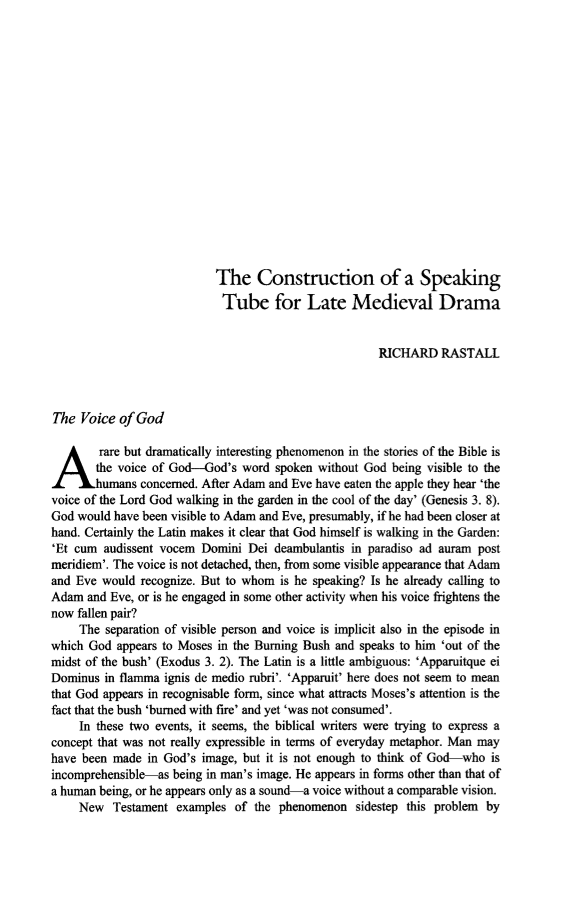 The Construction of a Speaking Tube for Late Medieval Drama

RICHARD RASTALL

The Voice of God

A rare but dramatically interesting phenomenon in the stories of the Bible is the voice of God—God's word spoken without God being visible to the humans concerned. After Adam and Eve have eaten the apple they hear 'the voice of the Lord God walking in the garden in the cool of the day' (Genesis 3. 8). God would have been visible to Adam and Eve, presumably, if he had been closer at hand. Certainly the Latin makes it clear that God himself is walking in the Garden: 'Et cum audissent vocem Domini Dei deambulantis in paradiso ad auram post meridiem'. The voice is not detached, then, from some visible appearance that Adam and Eve would recognize. But to whom is he speaking? Is he already calling to Adam and Eve, or is he engaged in some other activity when his voice frightens the now fallen pair?

The separation of visible person and voice is implicit also in the episode in which God appears to Moses in the Burning Bush and speaks to him 'out of the midst of the bush' (Exodus 3. 2). The Latin is a little ambiguous: 'Apparuitque ei Dominus in flamma ignis de medio rubri'. 'Apparuit' here does not seem to mean that God appears in recognisable form, since what attracts Moses's attention is the fact that the bush 'burned with fire' and yet 'was not consumed'.

In these two events, it seems, the biblical writers were trying to express a concept that was not really expressible in terms of everyday metaphor. Man may have been made in God's image, but it is not enough to think of God—who is incomprehensible—as being in man's image. He appears in forms other than that of a human being, or he appears only as a sound—a voice without a comparable vision.

New Testament examples of the phenomenon sidestep this problem by